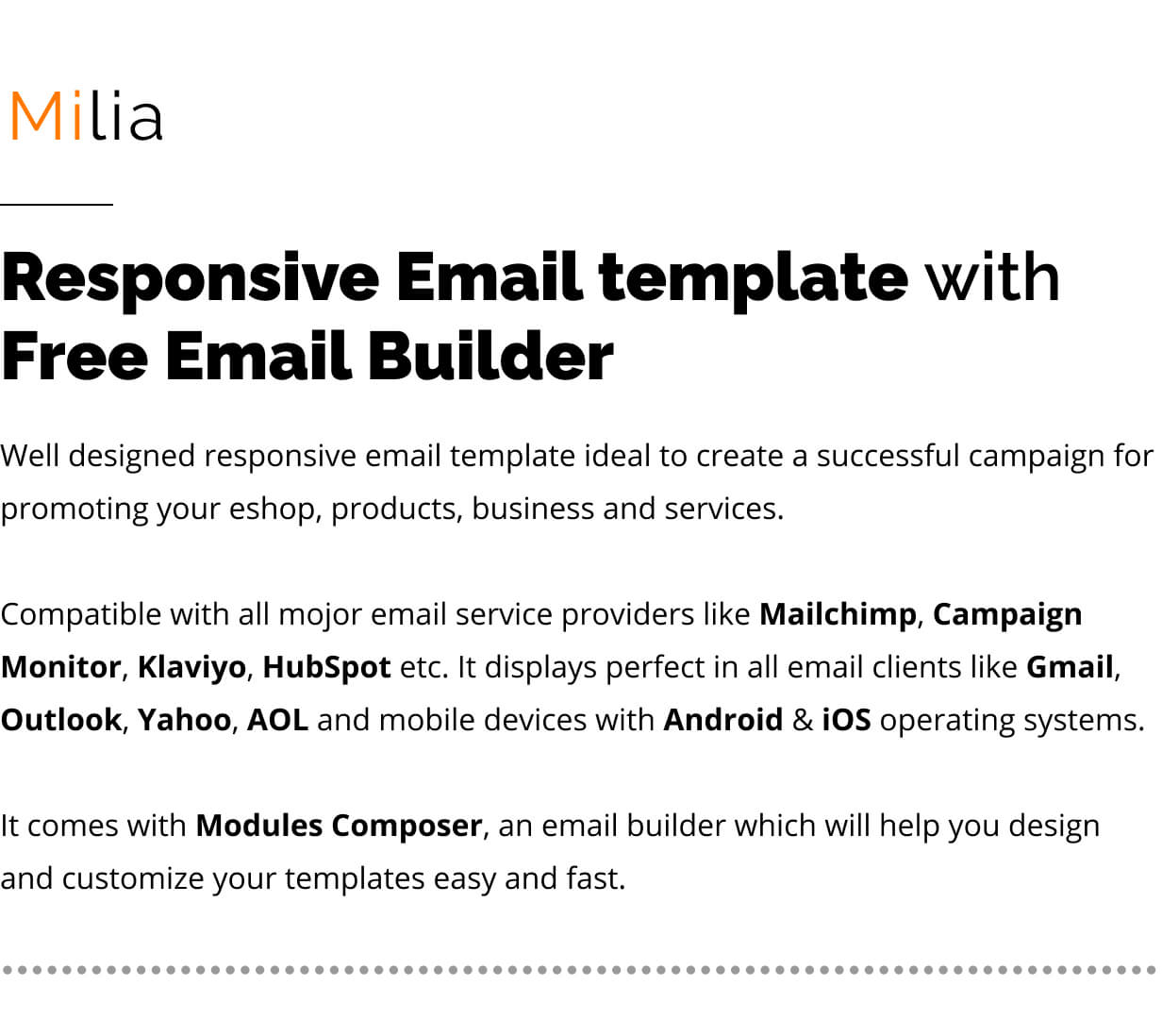 Milia

Responsive Email template with Free Email Builder

Well designed responsive email template ideal to create a successful campaign for promoting your eshop, products, business and services.

Compatible with all mojor email service providers like Mailchimp, Campaign Monitor, Klaviyo, HubSpot etc. It displays perfect in all email clients like Gmail, Outlook, Yahoo, AOL and mobile devices with Android & iOS operating systems.

It comes with Modules Composer, an email builder which will help you design and customize your templates easy and fast.